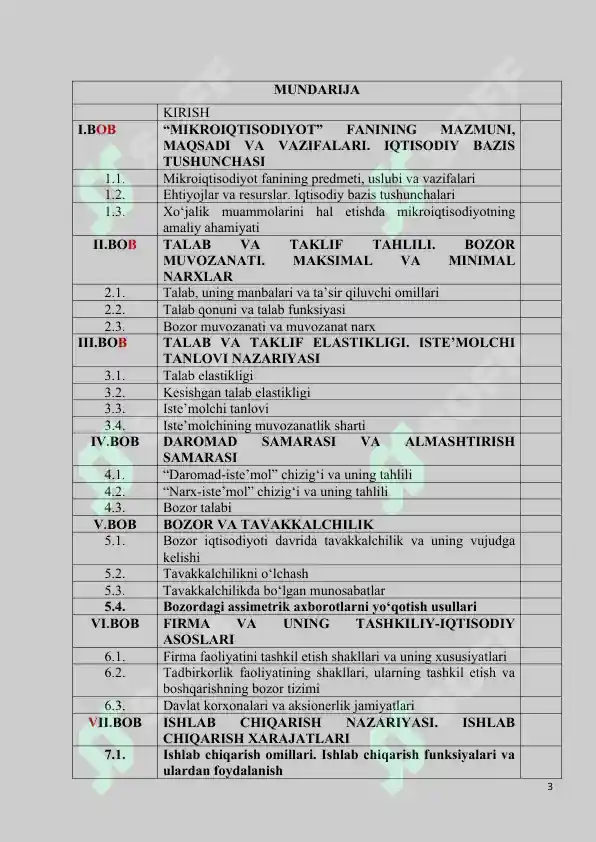 | MUNDARIJA | | |
|---|---|---|
| | KIRISH | |
| I.BOB | “MIKROIQTISODIYOT” FANINING MAZMUNI, MAQSADI VA VAZIFALARI. IQTISODIY BAZIS TUSHUNCHASI | |
| 1.1. | Mikroiqtisodiyot fanining predmeti, uslubi va vazifalari | |
| 1.2. | Ehtiyojlar va resurslar. Iqtisodiy bazis tushunchalari | |
| 1.3. | Xo‘jalik muammolarini hal etishda mikroiqtisodiyotning amaliy ahamiyati | |
| II.BOB | TALAB VA TAKLIF TAHLILI. BOZOR MUVOZANATI. MAKSIMAL VA MINIMAL NARXLAR | |
| 2.1. | Talab, uning manbalari va ta’sir qiluvchi omillari | |
| 2.2. | Talab qonuni va talab funksiyasi | |
| 2.3. | Bozor muvozanati va muvozanat narx | |
| III.BOB | TALAB VA TAKLIF ELASTIKLIGI. ISTE’MOLCHI TANLOVI NAZARIYASI | |
| 3.1. | Talab elastikligi | |
| 3.2. | Kesishgan talab elastikligi | |
| 3.3. | Iste’molchi tanlovi | |
| 3.4. | Iste’molchining muvozanatlik sharti | |
| IV.BOB | DAROMAD SAMARASI VA ALMASHTIRISH SAMARASI | |
| 4.1. | “Daromad-iste’mol” chizig‘i va uning tahlili | |
| 4.2. | “Narx-iste’mol” chizig‘i va uning tahlili | |
| 4.3. | Bozor talabi | |
| V.BOB | BOZOR VA TAVAKKALCHILIK | |
| 5.1. | Bozor iqtisodiyoti davrida tavakkalchilik va uning vujudga kelishi | |
| 5.2. | Tavakkalchilikni o‘lchash | |
| 5.3. | Tavakkalchilikda bo‘lgan munosabatlar | |
| 5.4. | Bozordagi assimetrik axborotlarni yo‘qotish usullari | |
| VI.BOB | FIRMA VA UNING TASHKILIY-IQTISODIY ASOSLARI | |
| 6.1. | Firma faoliyatini tashkil etish shakllari va uning xususiyatlari | |
| 6.2. | Tadbirkorlik faoliyatining shakllari, ularning tashkil etish va boshqarishning bozor tizimi | |
| 6.3. | Davlat korxonalari va aksionerlik jamiyatlari | |
| VII.BOB | ISHLAB CHIQARISH NAZARIYASI. ISHLAB CHIQARISH XARAJATLARI | |
| 7.1. | Ishlab chiqarish omillari. Ishlab chiqarish funksiyalari va ulardan foydalanish | |

3